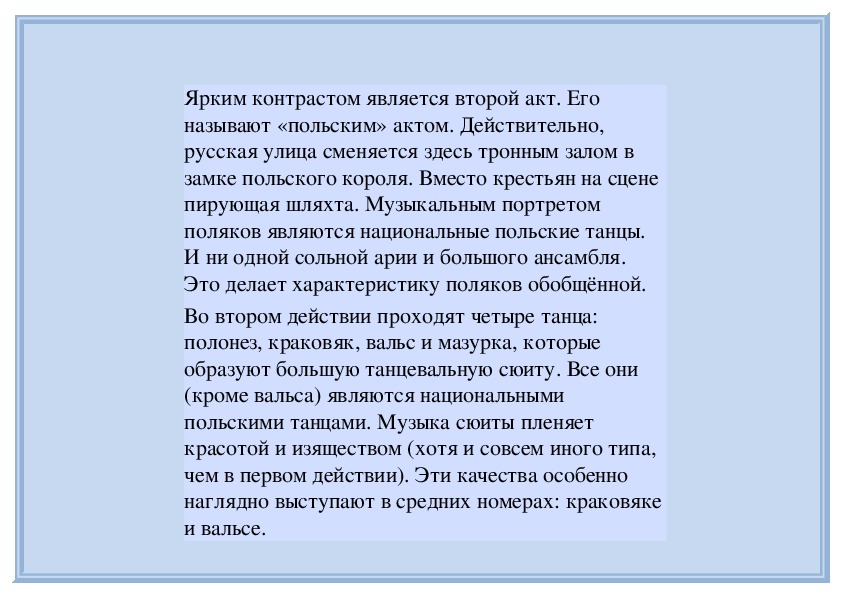 Ярким контрастом является второй акт. Его называют «польским» актом. Действительно, русская улица сменяется здесь тронным залом в замке польского короля. Вместо крестьян на сцене пирующая шляхта. Музыкальным портретом поляков являются национальные польские танцы. И ни одной сольной арии и большого ансамбля. Это делает характеристику поляков обобщённой.

Во втором действии проходят четыре танца: полонез, краковяк, вальс и мазурка, которые образуют большую танцевальную сюиту. Все они (кроме вальса) являются национальными польскими танцами. Музыка сюиты пленяет красотой и изяществом (хотя и совсем иного типа, чем в первом действии). Эти качества особенно наглядно выступают в средних номерах: краковяке и вальсе.